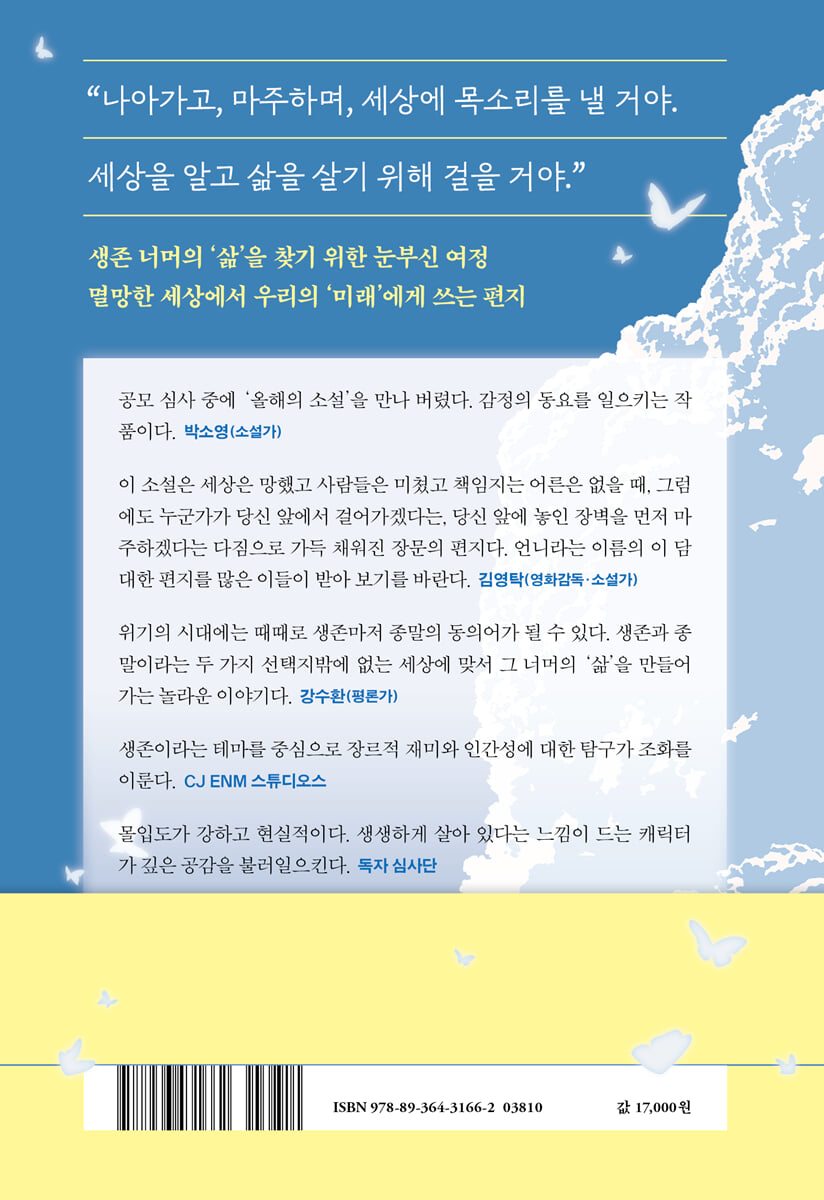 “나아가고, 마주하며, 세상에 목소리를 낼 거야.

세상을 알고 삶을 살기 위해 걸을 거야.”

생존 너머의 ‘삶’을 찾기 위한 눈부신 여정
멸망한 세상에서 우리의 ‘미래’에게 쓰는 편지

공모 심사 중에 ‘올해의 소설’을 만나 버렸다. 감정의 동요를 일으키는 작품이다. 박소영(소설가)

이 소설은 세상은 망했고 사람들은 미쳤고 책임지는 어른은 없을 때, 그럼에도 누군가가 당신 앞에서 걸어가겠다는, 당신 앞에 놓인 장벽을 먼저 마주하겠다는 다짐으로 가득 채워진 장문의 편지다. 언니라는 이름의 이 담대한 편지를 많은 이들이 받아 보기를 바란다. 김영탁(영화감독·소설가)

위기의 시대에는 때때로 생존마저 종말의 동의어가 될 수 있다. 생존과 종말이라는 두 가지 선택지밖에 없는 세상에 맞서 그 너머의 ‘삶’을 만들어 가는 놀라운 이야기다. 강수환(평론가)

생존이라는 테마를 중심으로 장르적 재미와 인간성에 대한 탐구가 조화를 이룬다. CJ ENM 스튜디오스

몰입도가 강하고 현실적이다. 생생하게 살아 있다는 느낌이 드는 캐릭터가 깊은 공감을 불러일으킨다. 독자 심사단

ISBN 978-89-364-3166-2 03810

값 17,000원